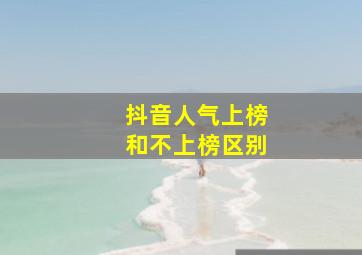 抖音人气上榜
和不上榜区别